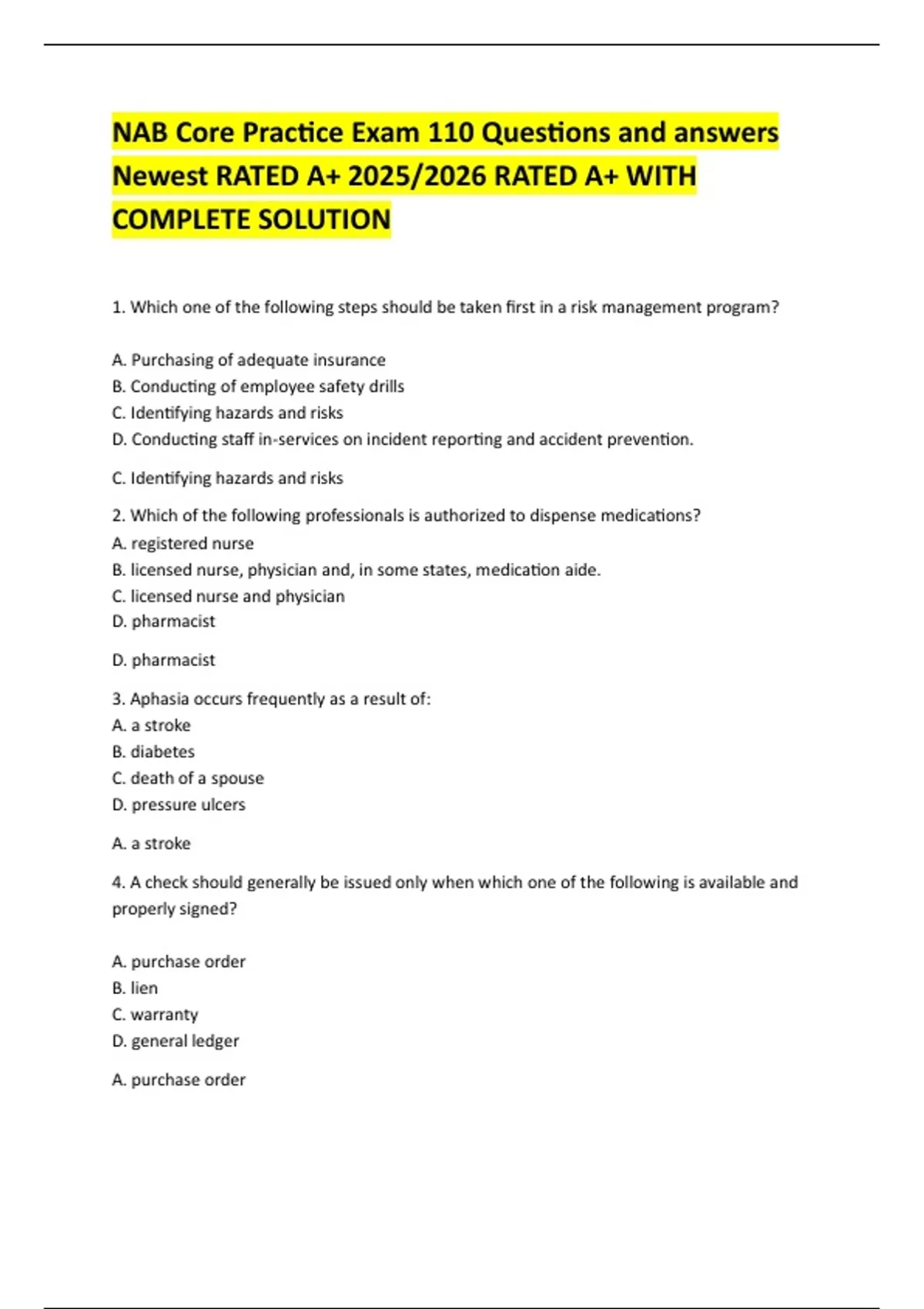 NAB Core Practice Exam 110 Questions and answers Newest RATED A+ 2025/2026 RATED A+ WITH COMPLETE SOLUTION

1. Which one of the following steps should be taken first in a risk management program?

A. Purchasing of adequate insurance
B. Conducting of employee safety drills
C. Identifying hazards and risks
D. Conducting staff in-services on incident reporting and accident prevention.

C. Identifying hazards and risks

2. Which of the following professionals is authorized to dispense medications?
A. registered nurse
B. licensed nurse, physician and, in some states, medication aide.
C. licensed nurse and physician
D. pharmacist

D. pharmacist

3. Aphasia occurs frequently as a result of:
A. a stroke
B. diabetes
C. death of a spouse
D. pressure ulcers

A. a stroke

4. A check should generally be issued only when which one of the following is available and properly signed?

A. purchase order
B. lien
C. warranty
D. general ledger

A. purchase order